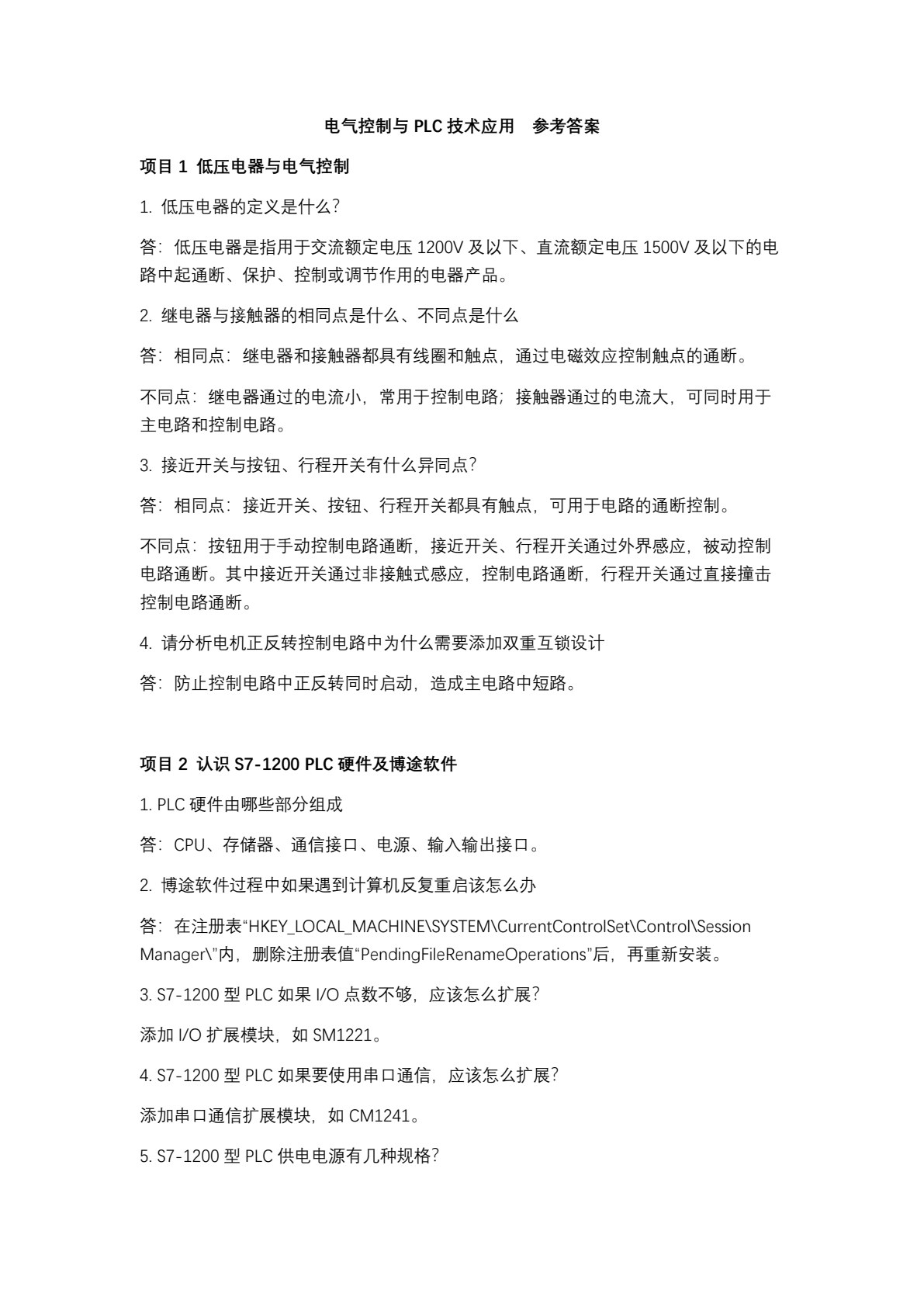 电气控制与 PLC 技术应用　参考答案

项目 1 低压电器与电气控制

1. 低压电器的定义是什么?

答：低压电器是指用于交流额定电压 1200V 及以下、直流额定电压 1500V 及以下的电路中起通断、保护、控制或调节作用的电器产品。

2. 继电器与接触器的相同点是什么、不同点是什么

答：相同点：继电器和接触器都具有线圈和触点，通过电磁效应控制触点的通断。

不同点：继电器通过的电流小，常用于控制电路；接触器通过的电流大，可同时用于主电路和控制电路。

3. 接近开关与按钮、行程开关有什么异同点?

答：相同点：接近开关、按钮、行程开关都具有触点，可用于电路的通断控制。

不同点：按钮用于手动控制电路通断，接近开关、行程开关通过外界感应，被动控制电路通断。其中接近开关通过非接触式感应，控制电路通断，行程开关通过直接撞击控制电路通断。

4. 请分析电机正反转控制电路中为什么需要添加双重互锁设计

答：防止控制电路中正反转同时启动，造成主电路中短路。

项目 2 认识 S7-1200 PLC 硬件及博途软件

1. PLC 硬件由哪些部分组成

答：CPU、存储器、通信接口、电源、输入输出接口。

2. 博途软件过程中如果遇到计算机反复重启该怎么办

答：在注册表“HKEY_LOCAL_MACHINE\SYSTEM\CurrentControlSet\Control\Session Manager\”内，删除注册表值“PendingFileRenameOperations”后，再重新安装。

3. S7-1200 型 PLC 如果 I/O 点数不够，应该怎么扩展?

添加 I/O 扩展模块，如 SM1221。

4. S7-1200 型 PLC 如果要使用串口通信，应该怎么扩展?

添加串口通信扩展模块，如 CM1241。

5. S7-1200 型 PLC 供电电源有几种规格?